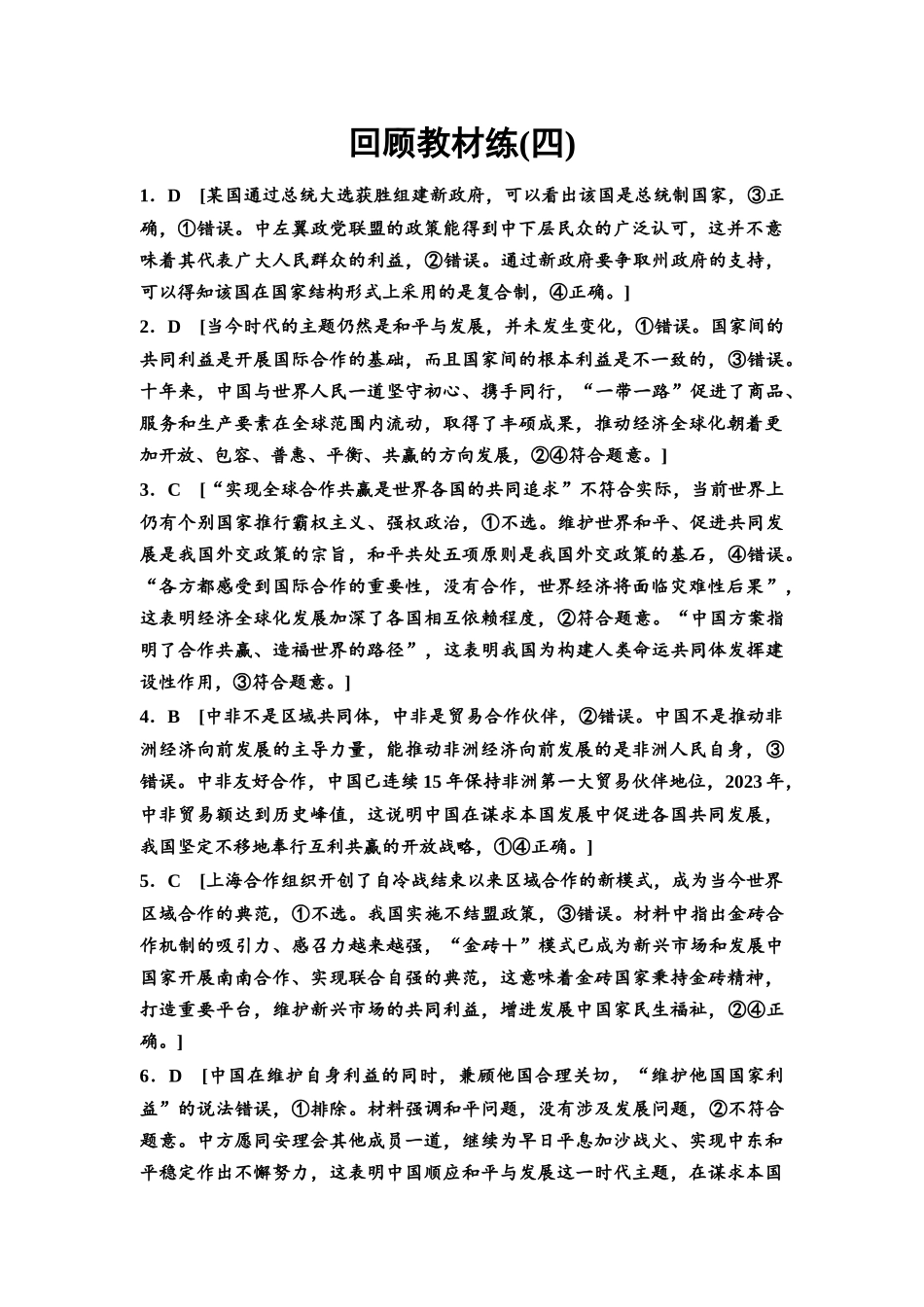 回顾教材练(四)

1．D　[某国通过总统大选获胜组建新政府，可以看出该国是总统制国家，③正确，①错误。中左翼政党联盟的政策能得到中下层民众的广泛认可，这并不意味着其代表广大人民群众的利益，②错误。通过新政府要争取州政府的支持，可以得知该国在国家结构形式上采用的是复合制，④正确。]

2．D　[当今时代的主题仍然是和平与发展，并未发生变化，①错误。国家间的共同利益是开展国际合作的基础，而且国家间的根本利益是不一致的，③错误。十年来，中国与世界人民一道坚守初心、携手同行，“一带一路”促进了商品、服务和生产要素在全球范围内流动，取得了丰硕成果，推动经济全球化朝着更加开放、包容、普惠、平衡、共赢的方向发展，②④符合题意。]

3．C　[“实现全球合作共赢是世界各国的共同追求”不符合实际，当前世界上仍有个别国家推行霸权主义、强权政治，①不选。维护世界和平、促进共同发展是我国外交政策的宗旨，和平共处五项原则是我国外交政策的基石，④错误。“各方都感受到国际合作的重要性，没有合作，世界经济将面临灾难性后果”，这表明经济全球化发展加深了各国相互依赖程度，②符合题意。“中国方案指明了合作共赢、造福世界的路径”，这表明我国为构建人类命运共同体发挥建设性作用，③符合题意。]

4．B　[中非不是区域共同体，中非是贸易合作伙伴，②错误。中国不是推动非洲经济向前发展的主导力量，能推动非洲经济向前发展的是非洲人民自身，③错误。中非友好合作，中国已连续15年保持非洲第一大贸易伙伴地位，2023年，中非贸易额达到历史峰值，这说明中国在谋求本国发展中促进各国共同发展，我国坚定不移地奉行互利共赢的开放战略，①④正确。]

5．C　[上海合作组织开创了自冷战结束以来区域合作的新模式，成为当今世界区域合作的典范，①不选。我国实施不结盟政策，③错误。材料中指出金砖合作机制的吸引力、感召力越来越强，“金砖＋”模式已成为新兴市场和发展中国家开展南南合作、实现联合自强的典范，这意味着金砖国家秉持金砖精神，打造重要平台，维护新兴市场的共同利益，增进发展中国家民生福祉，②④正确。]

6．D　[中国在维护自身利益的同时，兼顾他国合理关切，“维护他国国家利益”的说法错误，①排除。材料强调和平问题，没有涉及发展问题，②不符合题意。中方愿同安理会其他成员一道，继续为早日平息加沙战火、实现中东和平稳定作出不懈努力，这表明中国顺应和平与发展这一时代主题，在谋求本国